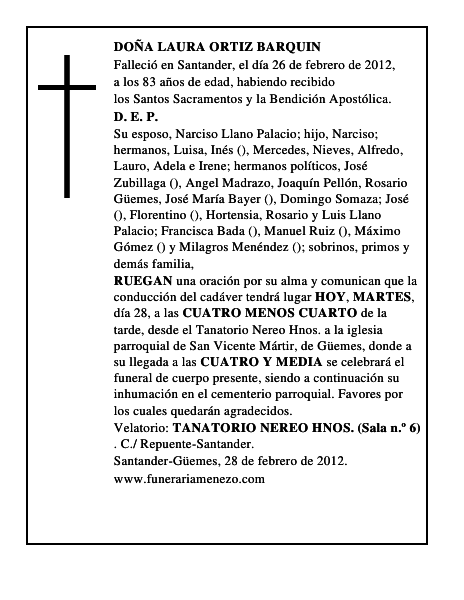 DOÑA LAURA ORTIZ BARQUIN
Falleció en Santander, el día 26 de febrero de 2012, a los 83 años de edad, habiendo recibido los Santos Sacramentos y la Bendición Apostólica.
D. E. P.
Su esposo, Narciso Llano Palacio; hijo, Narciso; hermanos, Luisa, Inés (), Mercedes, Nieves, Alfredo, Lauro, Adela e Irene; hermanos políticos, José Zubillaga (), Angel Madrazo, Joaquín Pellón, Rosario Güemes, José María Bayer (), Domingo Somaza; José (), Florentino (), Hortensia, Rosario y Luis Llano Palacio; Francisca Bada (), Manuel Ruiz (), Máximo Gómez () y Milagros Menéndez (); sobrinos, primos y demás familia,
RUEGAN una oración por su alma y comunican que la conducción del cadáver tendrá lugar HOY, MARTES, día 28, a las CUATRO MENOS CUARTO de la tarde, desde el Tanatorio Nereo Hnos. a la iglesia parroquial de San Vicente Mártir, de Güemes, donde a su llegada a las CUATRO Y MEDIA se celebrará el funeral de cuerpo presente, siendo a continuación su inhumación en el cementerio parroquial. Favores por los cuales quedarán agradecidos.
Velatorio: TANATORIO NEREO HNOS. (Sala n.º 6) . C./ Repuente-Santander.
Santander-Güemes, 28 de febrero de 2012.
www.funerariamenezo.com